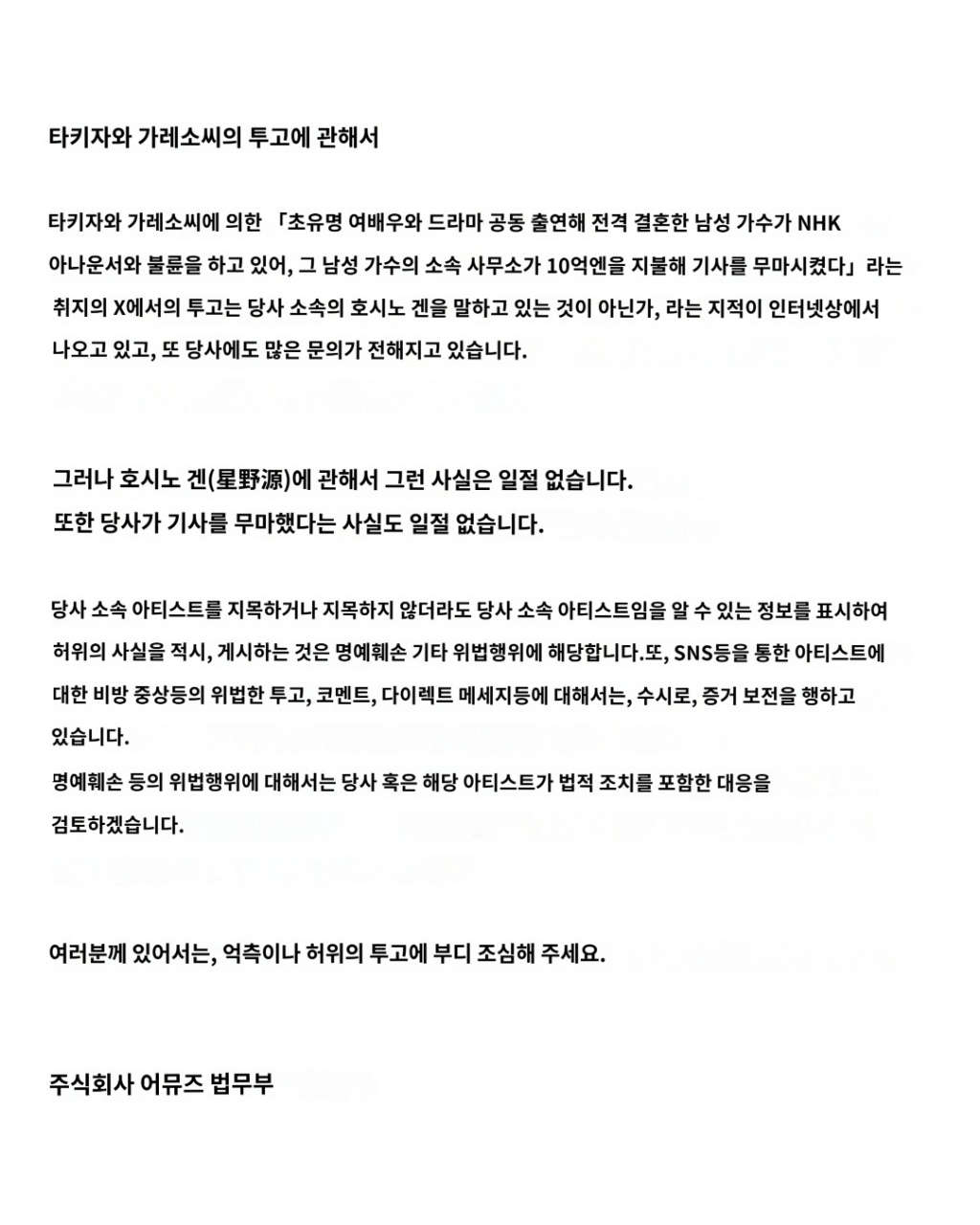 타키자와 가레소씨의 투고에 관해서

타키자와 가레소씨에 의한 「초유명 여배우와 드라마 공동 출연해 전격 결혼한 남성 가수가 NHK 아나운서와 불륜을 하고 있어, 그 남성 가수의 소속 사무소가 10억엔을 지불해 기사를 무마시켰다」라는 취지의 X에서의 투고는 당사 소속의 호시노 겐을 말하고 있는 것이 아닌가, 라는 지적이 인터넷상에서 나오고 있고, 또 당사에도 많은 문의가 전해지고 있습니다.

그러나 호시노 겐(星野源)에 관해서 그런 사실은 일절 없습니다.
또한 당사가 기사를 무마했다는 사실도 일절 없습니다.

당사 소속 아티스트를 지목하거나 지목하지 않더라도 당사 소속 아티스트임을 알 수 있는 정보를 표시하여 허위의 사실을 적시, 게시하는 것은 명예훼손 기타 위법행위에 해당합니다.또, SNS등을 통한 아티스트에 대한 비방 중상등의 위법한 투고, 코멘트, 다이렉트 메세지등에 대해서는, 수시로, 증거 보전을 행하고 있습니다.
명예훼손 등의 위법행위에 대해서는 당사 혹은 해당 아티스트가 법적 조치를 포함한 대응을 검토하겠습니다.

여러분께 있어서는, 억측이나 허위의 투고에 부디 조심해 주세요.

주식회사 어뮤즈 법무부